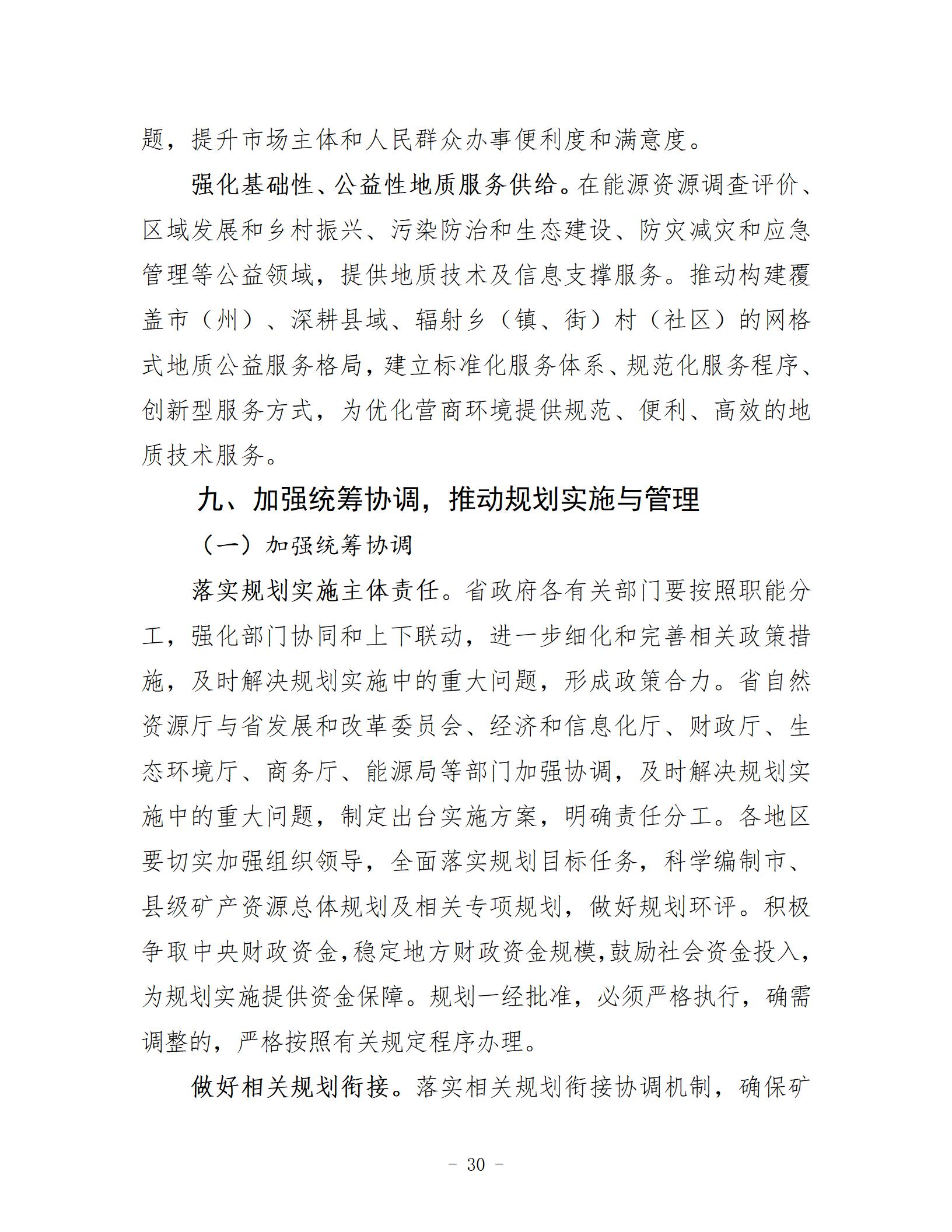 题，提升市场主体和人民群众办事便利度和满意度。

强化基础性、公益性地质服务供给。在能源资源调查评价、区域发展和乡村振兴、污染防治和生态建设、防灾减灾和应急管理等公益领域，提供地质技术及信息支撑服务。推动构建覆盖市（州）、深耕县域、辐射乡（镇、街）村（社区）的网格式地质公益服务格局，建立标准化服务体系、规范化服务程序、创新型服务方式，为优化营商环境提供规范、便利、高效的地质技术服务。

九、加强统筹协调，推动规划实施与管理

（一）加强统筹协调

落实规划实施主体责任。省政府各有关部门要按照职能分工，强化部门协同和上下联动，进一步细化和完善相关政策措施，及时解决规划实施中的重大问题，形成政策合力。省自然资源厅与省发展和改革委员会、经济和信息化厅、财政厅、生态环境厅、商务厅、能源局等部门加强协调，及时解决规划实施中的重大问题，制定出台实施方案，明确责任分工。各地区要切实加强组织领导，全面落实规划目标任务，科学编制市、县级矿产资源总体规划及相关专项规划，做好规划环评。积极争取中央财政资金，稳定地方财政资金规模，鼓励社会资金投入，为规划实施提供资金保障。规划一经批准，必须严格执行，确需调整的，严格按照有关规定程序办理。

做好相关规划衔接。落实相关规划衔接协调机制，确保矿

- 30 -